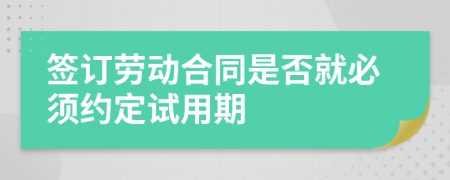 签订劳动合同是否就必须约定试用期